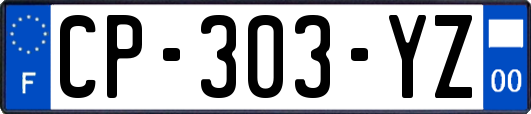 F
CP-303-YZ
00